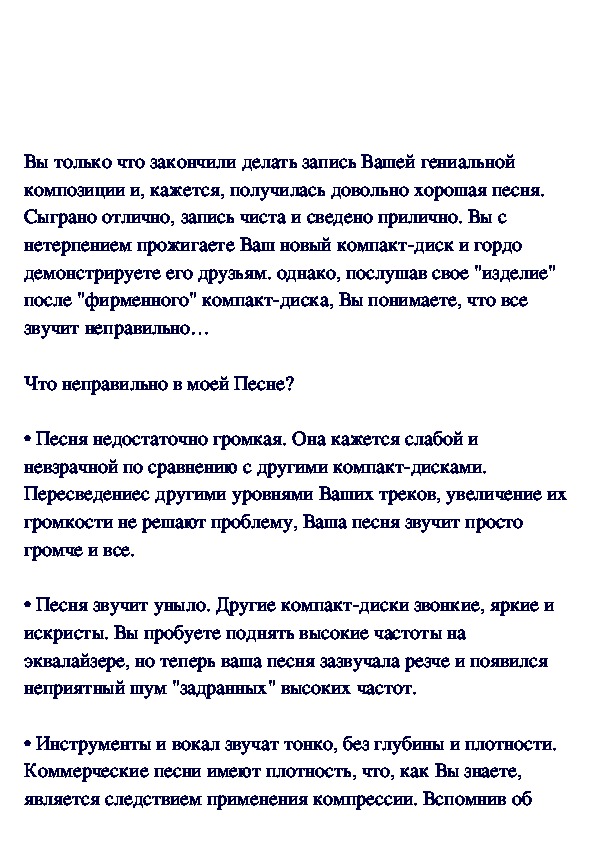 Вы только что закончили делать запись Вашей гениальной композиции и, кажется, получилась довольно хорошая песня. Сыграно отлично, запись чиста и сведено прилично. Вы с нетерпением прожигаете Ваш новый компакт-диск и гордо демонстрируете его друзьям. однако, послушав свое "изделие" после "фирменного" компакт-диска, Вы понимаете, что все звучит неправильно…

Что неправильно в моей Песне?

• Песня недостаточно громкая. Она кажется слабой и невзрачной по сравнению с другими компакт-дисками. Пересведениес другими уровнями Ваших треков, увеличение их громкости не решают проблему, Ваша песня звучит просто громче и все.

• Песня звучит уныло. Другие компакт-диски звонкие, яркие и искристы. Вы пробуете поднять высокие частоты на эквалайзере, но теперь ваша песня зазвучала резче и появился неприятный шум "задранных" высоких частот.

• Инструменты и вокал звучат тонко, без глубины и плотности. Коммерческие песни имеют плотность, что, как Вы знаете, является следствием применения компрессии. Вспомнив об